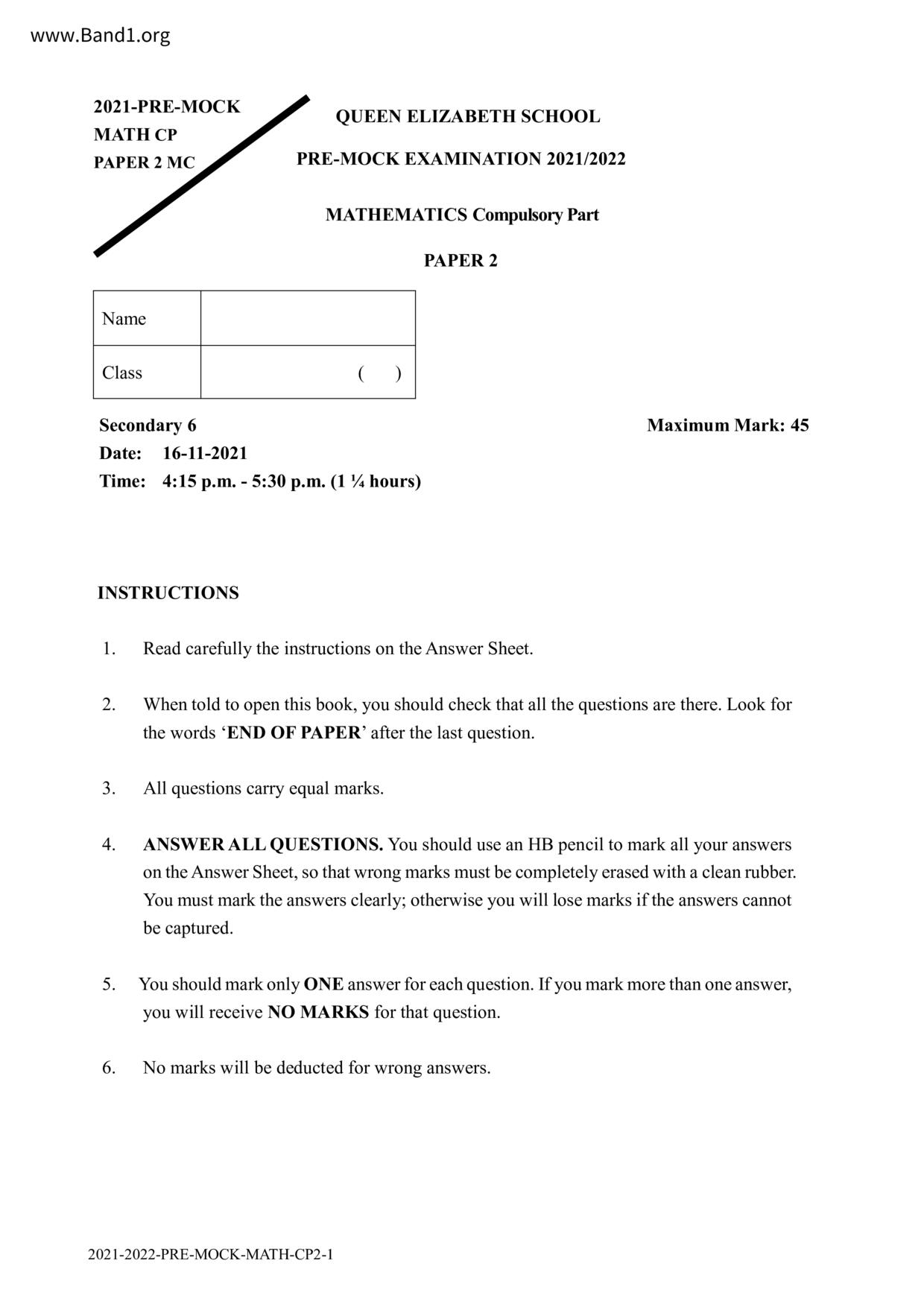 www.Band1.org

2021-PRE-MOCK
MATH CP
PAPER 2 MC

QUEEN ELIZABETH SCHOOL

PRE-MOCK EXAMINATION 2021/2022

MATHEMATICS Compulsory Part

PAPER 2

| Name | |
|---|---|
| Class | ( ) |

Secondary 6

Maximum Mark: 45

Date: 16-11-2021

Time: 4:15 p.m. - 5:30 p.m. (1 ¼ hours)

INSTRUCTIONS

1. Read carefully the instructions on the Answer Sheet.

2. When told to open this book, you should check that all the questions are there. Look for the words ‘END OF PAPER’ after the last question.

3. All questions carry equal marks.

4. ANSWER ALL QUESTIONS. You should use an HB pencil to mark all your answers on the Answer Sheet, so that wrong marks must be completely erased with a clean rubber. You must mark the answers clearly; otherwise you will lose marks if the answers cannot be captured.

5. You should mark only ONE answer for each question. If you mark more than one answer, you will receive NO MARKS for that question.

6. No marks will be deducted for wrong answers.

2021-2022-PRE-MOCK-MATH-CP2-1